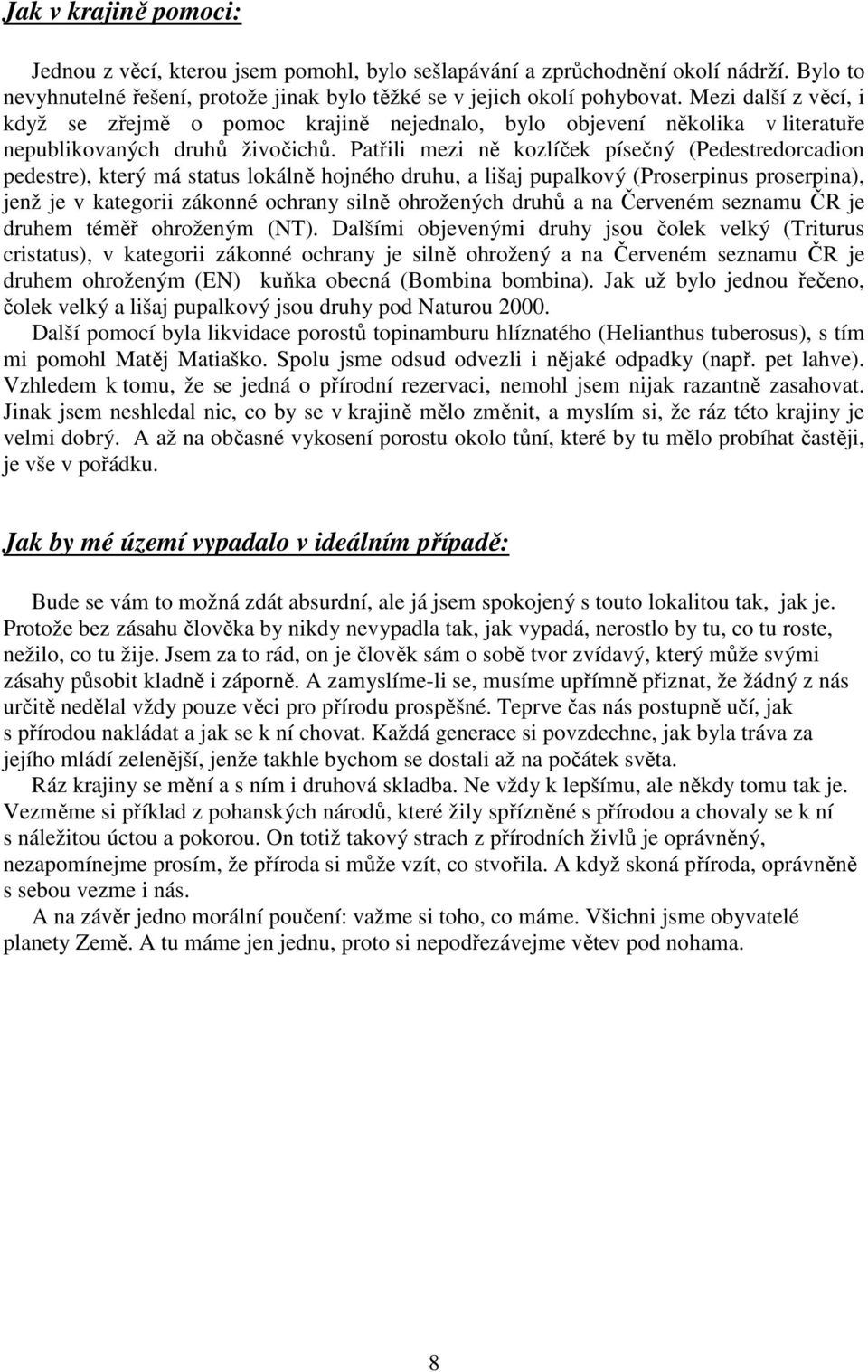 Jak v krajině pomoci:

Jednou z věcí, kterou jsem pomohl, bylo sešlapávání a zprůchodnění okolí nádrží. Bylo to nevyhnutelné řešení, protože jinak bylo těžké se v jejich okolí pohybovat. Mezi další z věcí, i když se zřejmě o pomoc krajině nejednalo, bylo objevení několika v literatuře nepublikovaných druhů živočichů. Patřili mezi ně kozlíček písečný (Pedestredorcadion pedestre), který má status lokálně hojného druhu, a lišaj pupalkový (Proserpinus proserpina), jenž je v kategorii zákonné ochrany silně ohrožených druhů a na Červeném seznamu ČR je druhem téměř ohroženým (NT). Dalšími objevenými druhy jsou čolek velký (Triturus cristatus), v kategorii zákonné ochrany je silně ohrožený a na Červeném seznamu ČR je druhem ohroženým (EN) kuňka obecná (Bombina bombina). Jak už bylo jednou řečeno, čolek velký a lišaj pupalkový jsou druhy pod Naturou 2000.

Další pomocí byla likvidace porostů topinamburu hlíznatého (Helianthus tuberosus), s tím mi pomohl Matěj Matiaško. Spolu jsme odsud odvezli i nějaké odpadky (např. pet lahve). Vzhledem k tomu, že se jedná o přírodní rezervaci, nemohl jsem nijak razantně zasahovat. Jinak jsem neshledal nic, co by se v krajině mělo změnit, a myslím si, že ráz této krajiny je velmi dobrý. A až na občasné vykosení porostu okolo tůní, které by tu mělo probíhat častěji, je vše v pořádku.

Jak by mé území vypadalo v ideálním případě:

Bude se vám to možná zdát absurdní, ale já jsem spokojený s touto lokalitou tak, jak je. Protože bez zásahu člověka by nikdy nevypadla tak, jak vypadá, nerostlo by tu, co tu roste, nežilo, co tu žije. Jsem za to rád, on je člověk sám o sobě tvor zvídavý, který může svými zásahy působit kladně i záporně. A zamyslíme-li se, musíme upřímně přiznat, že žádný z nás určitě nedělal vždy pouze věci pro přírodu prospěšné. Teprve čas nás postupně učí, jak s přírodou nakládat a jak se k ní chovat. Každá generace si povzdechne, jak byla tráva za jejího mládí zelenější, jenže takhle bychom se dostali až na počátek světa.

Ráz krajiny se mění a s ním i druhová skladba. Ne vždy k lepšímu, ale někdy tomu tak je. Vezměme si příklad z pohanských národů, které žily spřízněné s přírodou a chovaly se k ní s náležitou úctou a pokorou. On totiž takový strach z přírodních živlů je oprávněný, nezapomínejme prosím, že příroda si může vzít, co stvořila. A když skoná příroda, oprávněně s sebou vezme i nás.

A na závěr jedno morální poučení: važme si toho, co máme. Všichni jsme obyvatelé planety Země. A tu máme jen jednu, proto si nepodřezávejme větev pod nohama.

8